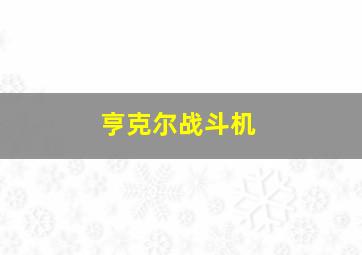 亨克尔战斗机